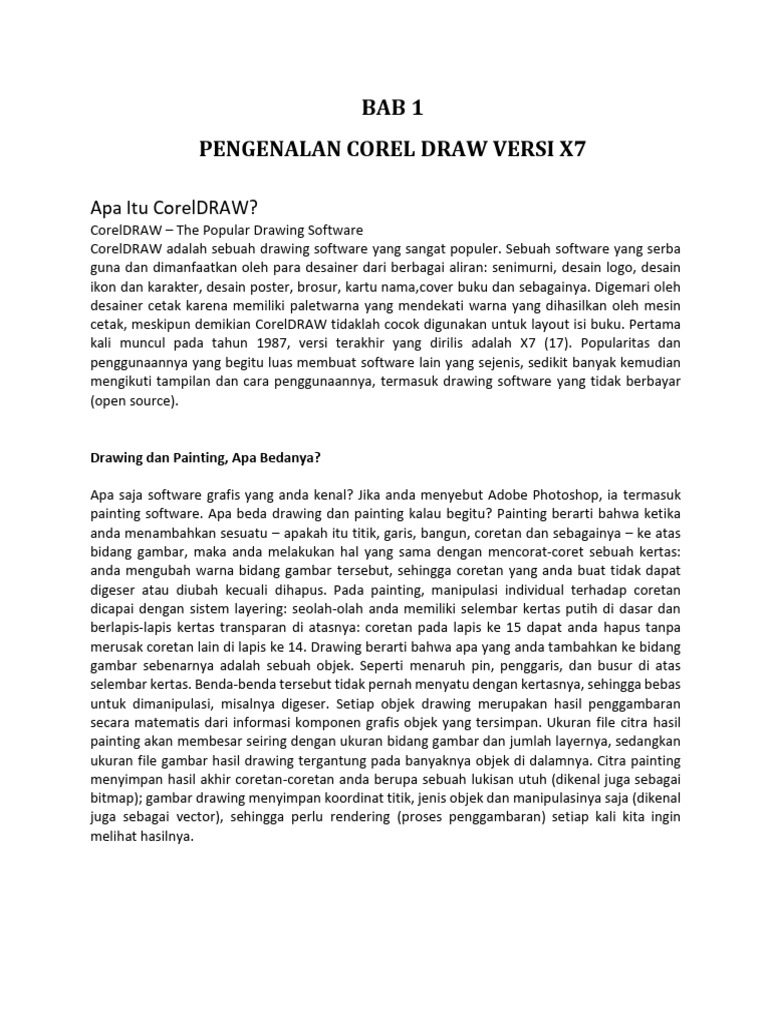 BAB 1

PENGENALAN COREL DRAW VERSI X7

Apa Itu CorelDRAW?

CorelDRAW – The Popular Drawing Software

CorelDRAW adalah sebuah drawing software yang sangat populer. Sebuah software yang serba guna dan dimanfaatkan oleh para desainer dari berbagai aliran: senimurni, desain logo, desain ikon dan karakter, desain poster, brosur, kartu nama,cover buku dan sebagainya. Digemari oleh desainer cetak karena memiliki paletwarna yang mendekati warna yang dihasilkan oleh mesin cetak, meskipun demikian CorelDRAW tidaklah cocok digunakan untuk layout isi buku. Pertama kali muncul pada tahun 1987, versi terakhir yang dirilis adalah X7 (17). Popularitas dan penggunaannya yang begitu luas membuat software lain yang sejenis, sedikit banyak kemudian mengikuti tampilan dan cara penggunaannya, termasuk drawing software yang tidak berbayar (open source).

Drawing dan Painting, Apa Bedanya?

Apa saja software grafis yang anda kenal? Jika anda menyebut Adobe Photoshop, ia termasuk painting software. Apa beda drawing dan painting kalau begitu? Painting berarti bahwa ketika anda menambahkan sesuatu – apakah itu titik, garis, bangun, coretan dan sebagainya – ke atas bidang gambar, maka anda melakukan hal yang sama dengan mencorat-coret sebuah kertas: anda mengubah warna bidang gambar tersebut, sehingga coretan yang anda buat tidak dapat digeser atau diubah kecuali dihapus. Pada painting, manipulasi individual terhadap coretan dicapai dengan sistem layering: seolah-olah anda memiliki selembar kertas putih di dasar dan berlapis-lapis kertas transparan di atasnya: coretan pada lapis ke 15 dapat anda hapus tanpa merusak coretan lain di lapis ke 14. Drawing berarti bahwa apa yang anda tambahkan ke bidang gambar sebenarnya adalah sebuah objek. Seperti menaruh pin, penggaris, dan busur di atas selembar kertas. Benda-benda tersebut tidak pernah menyatu dengan kertasnya, sehingga bebas untuk dimanipulasi, misalnya digeser. Setiap objek drawing merupakan hasil penggambaran secara matematis dari informasi komponen grafis objek yang tersimpan. Ukuran file citra hasil painting akan membesar seiring dengan ukuran bidang gambar dan jumlah layernya, sedangkan ukuran file gambar hasil drawing tergantung pada banyaknya objek di dalamnya. Citra painting menyimpan hasil akhir coretan-coretan anda berupa sebuah lukisan utuh (dikenal juga sebagai bitmap); gambar drawing menyimpan koordinat titik, jenis objek dan manipulasinya saja (dikenal juga sebagai vector), sehingga perlu rendering (proses penggambaran) setiap kali kita ingin melihat hasilnya.